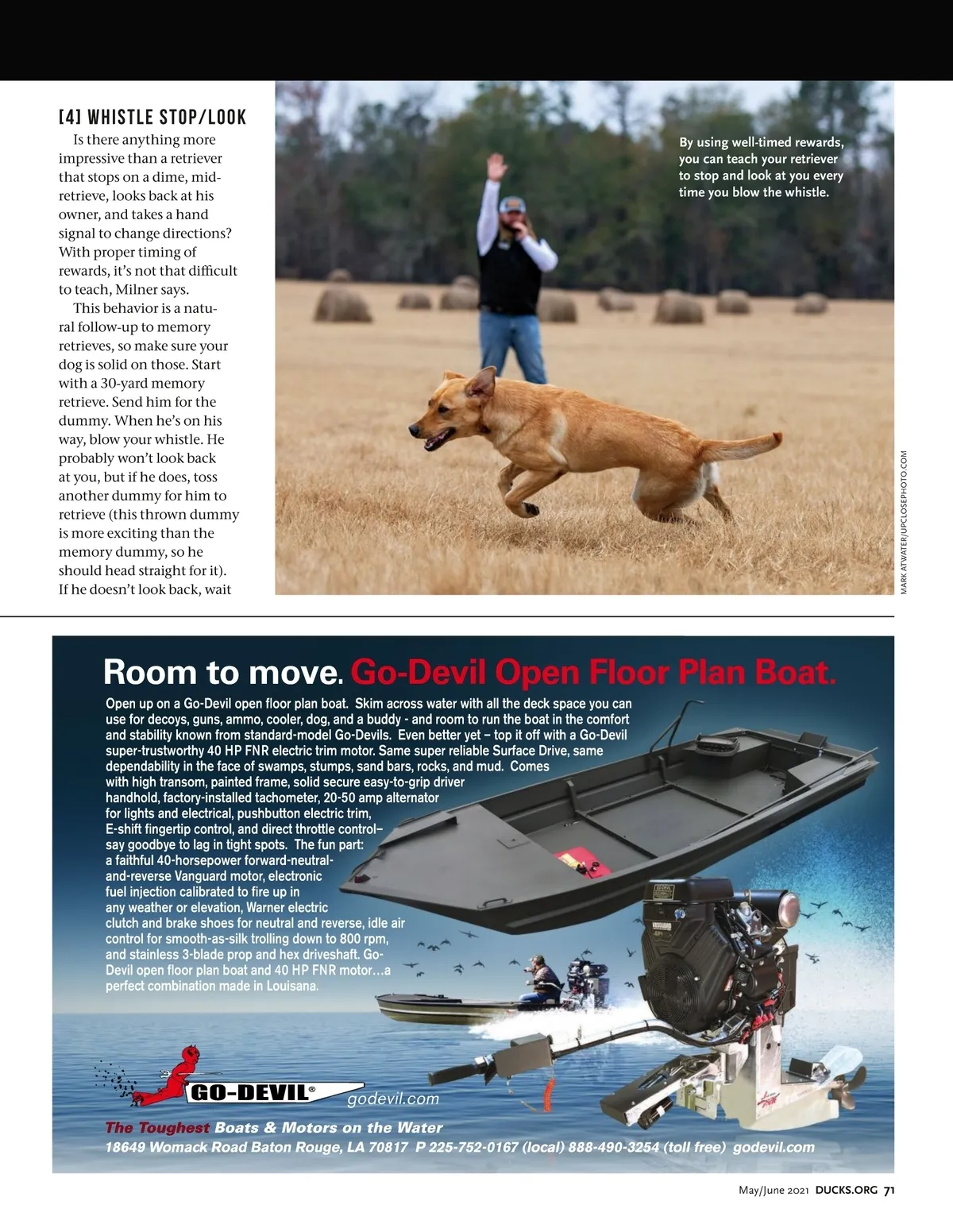 [4] WHISTLE STOP/LOOK

Is there anything more impressive than a retriever that stops on a dime, mid-retrieve, looks back at his owner, and takes a hand signal to change directions? With proper timing of rewards, it's not that difficult to teach, Milner says.

This behavior is a natural follow-up to memory retrieves, so make sure your dog is solid on those. Start with a 30-yard memory retrieve. Send him for the dummy. When he's on his way, blow your whistle. He probably won't look back at you, but if he does, toss another dummy for him to retrieve (this thrown dummy is more exciting than the memory dummy, so he should head straight for it). If he doesn't look back, wait

By using well-timed rewards, you can teach your retriever to stop and look at you every time you blow the whistle.

MARK ATWATER/UPCLOSEPHOTO.COM

Room to move. Go-Devil Open Floor Plan Boat.

Open up on a Go-Devil open floor plan boat. Skim across water with all the deck space you can use for decoys, guns, ammo, cooler, dog, and a buddy - and room to run the boat in the comfort and stability known from standard-model Go-Devils. Even better yet – top it off with a Go-Devil super-trustworthy 40 HP FNR electric trim motor. Same super reliable Surface Drive, same dependability in the face of swamps, stumps, sand bars, rocks, and mud. Comes with high transom, painted frame, solid secure easy-to-grip driver handhold, factory-installed tachometer, 20-50 amp alternator for lights and electrical, pushbutton electric trim, E-shift fingertip control, and direct throttle control– say goodbye to lag in tight spots. The fun part: a faithful 40-horsepower forward-neutral-and-reverse Vanguard motor, electronic fuel injection calibrated to fire up in any weather or elevation, Warner electric clutch and brake shoes for neutral and reverse, idle air control for smooth-as-silk trolling down to 800 rpm, and stainless 3-blade prop and hex driveshaft. Go-Devil open floor plan boat and 40 HP FNR motor…a perfect combination made in Louisana.

GO-DEVIL®
godevil.com
The Toughest Boats & Motors on the Water
18649 Womack Road Baton Rouge, LA 70817 P 225-752-0167 (local) 888-490-3254 (toll free) godevil.com

May/June 2021 DUCKS.ORG 71